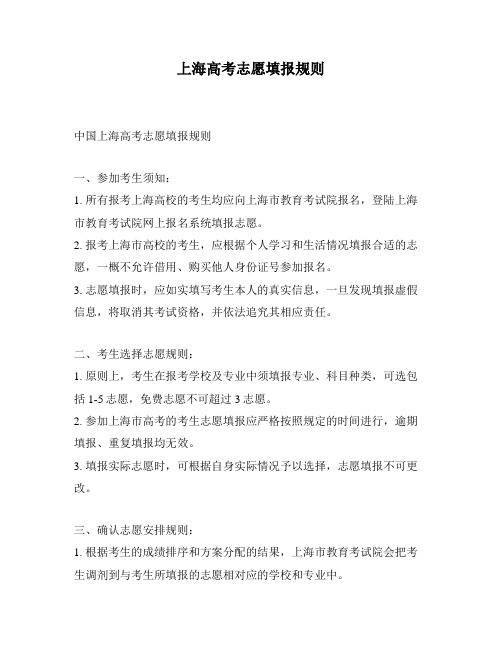 上海高考志愿填报规则

中国上海高考志愿填报规则

一、参加考生须知：

1. 所有报考上海高校的考生均应向上海市教育考试院报名，登陆上海市教育考试院网上报名系统填报志愿。

2. 报考上海市高校的考生，应根据个人学习和生活情况填报合适的志愿，一概不允许借用、购买他人身份证号参加报名。

3. 志愿填报时，应如实填写考生本人的真实信息，一旦发现填报虚假信息，将取消其考试资格，并依法追究其相应责任。

二、考生选择志愿规则：

1. 原则上，考生在报考学校及专业中须填报专业、科目种类，可选包括 1-5 志愿，免费志愿不可超过 3 志愿。

2. 参加上海市高考的考生志愿填报应严格按照规定的时间进行，逾期填报、重复填报均无效。

3. 填报实际志愿时，可根据自身实际情况予以选择，志愿填报不可更改。

三、确认志愿安排规则：

1. 根据考生的成绩排序和方案分配的结果，上海市教育考试院会把考生调剂到与考生所填报的志愿相对应的学校和专业中。